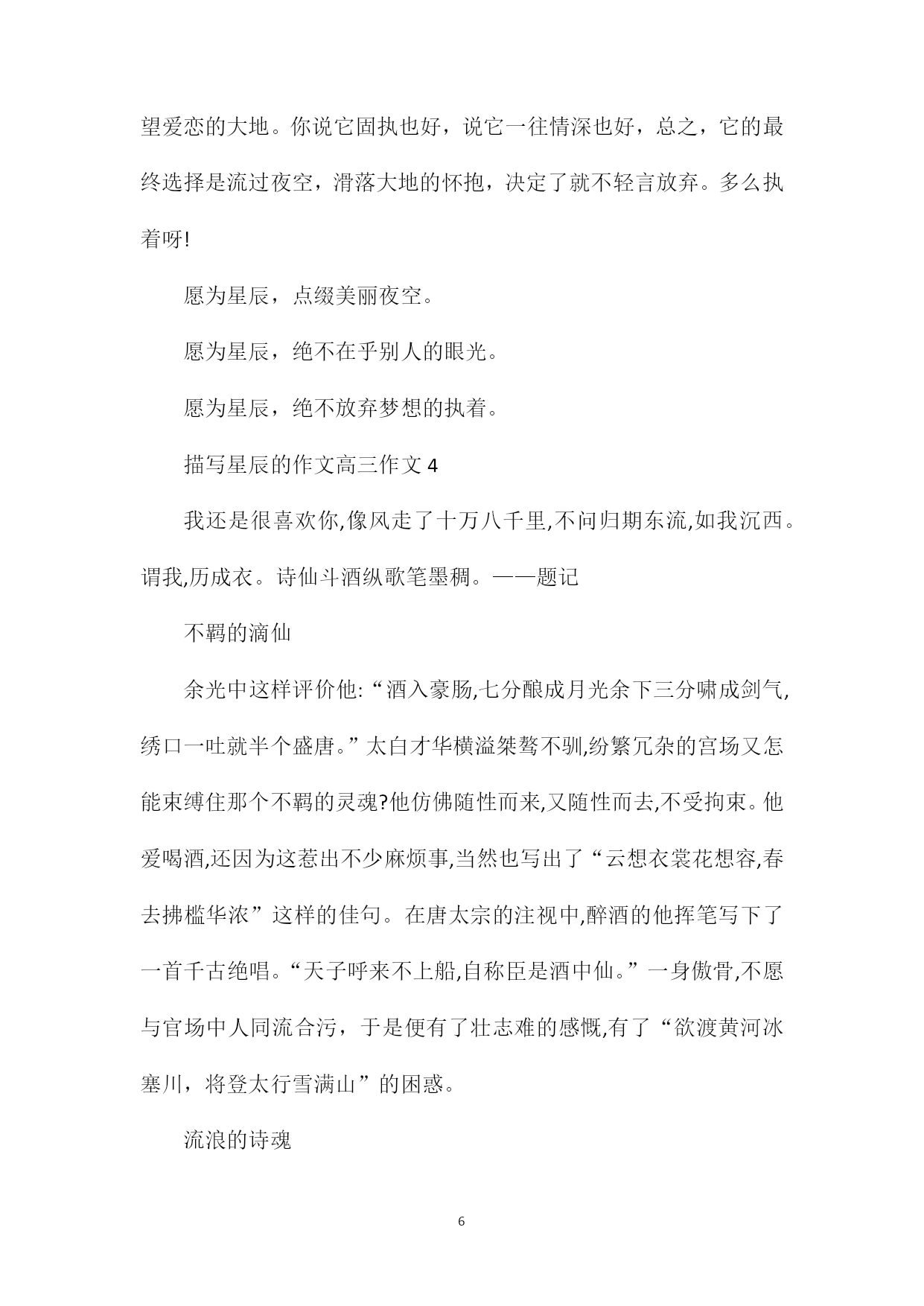 望爱恋的大地。你说它固执也好，说它一往情深也好，总之，它的最终选择是流过夜空，滑落大地的怀抱，决定了就不轻言放弃。多么执着呀!

愿为星辰，点缀美丽夜空。

愿为星辰，绝不在乎别人的眼光。

愿为星辰，绝不放弃梦想的执着。

描写星辰的作文高三作文 4

我还是很喜欢你,像风走了十万八千里,不问归期东流,如我沉西。谓我,历成衣。诗仙斗酒纵歌笔墨稠。——题记

不羁的滴仙

余光中这样评价他:“酒入豪肠,七分酿成月光余下三分啸成剑气,绣口一吐就半个盛唐。”太白才华横溢桀骜不驯,纷繁冗杂的宫场又怎能束缚住那个不羁的灵魂?他仿佛随性而来,又随性而去,不受拘束。他爱喝酒,还因为这惹出不少麻烦事,当然也写出了“云想衣裳花想容,春去拂槛华浓”这样的佳句。在唐太宗的注视中,醉酒的他挥笔写下了一首千古绝唱。“天子呼来不上船,自称臣是酒中仙。”一身傲骨,不愿与官场中人同流合污，于是便有了壮志难的感慨,有了“欲渡黄河冰塞川，将登太行雪满山”的困惑。

流浪的诗魂

6